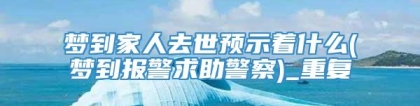 梦到家人去世预示着什么(梦到报警求助警察)_重复